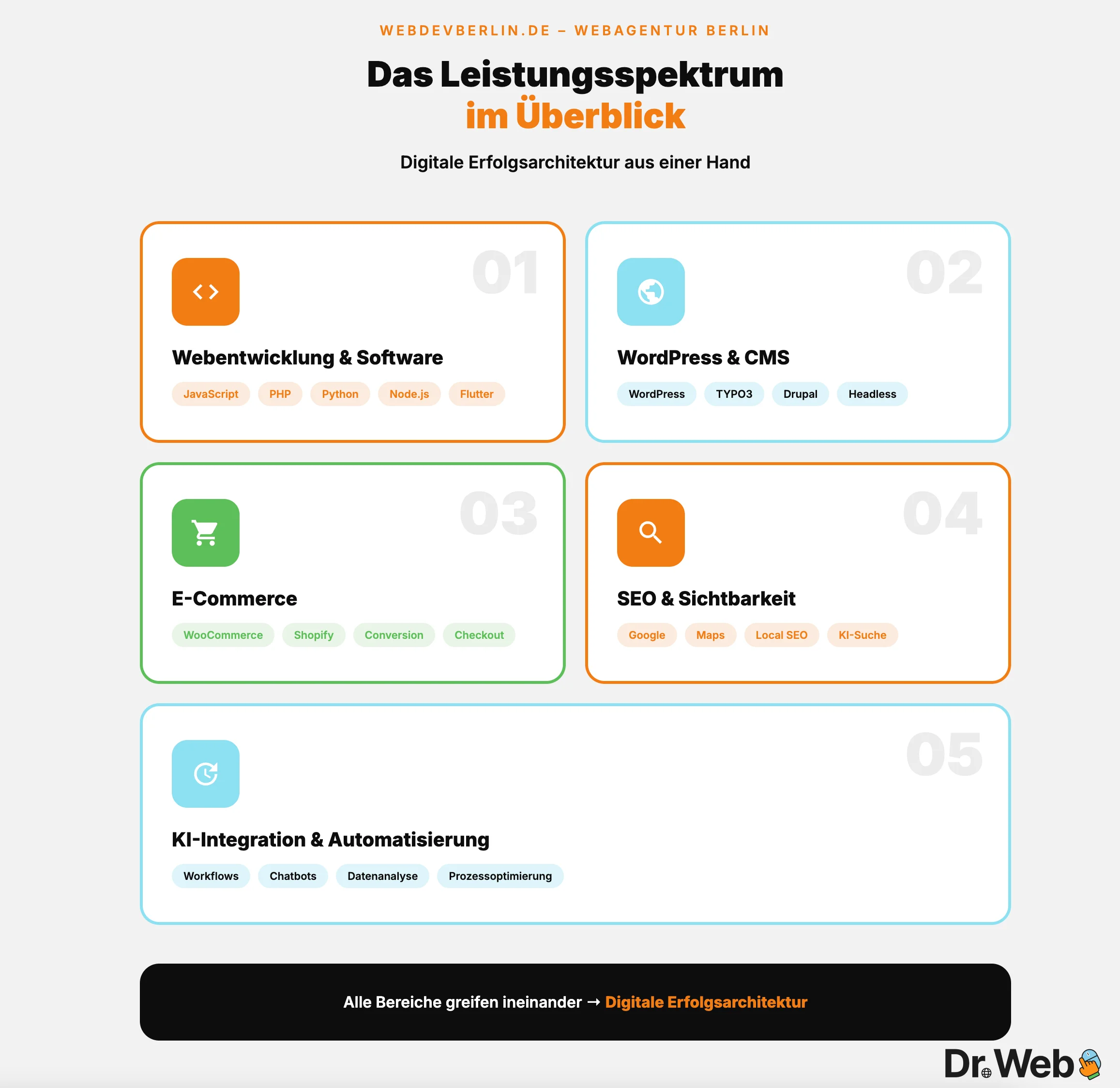 WEBDEVBERLIN.DE – WEBAGENTUR BERLIN

Das Leistungsspektrum
im Überblick

Digitale Erfolgsarchitektur aus einer Hand

01

Webentwicklung & Software

JavaScript PHP Python Node.js Flutter

02

WordPress & CMS

WordPress TYPO3 Drupal Headless

03

E-Commerce

WooCommerce Shopify Conversion Checkout

04

SEO & Sichtbarkeit

Google Maps Local SEO KI-Suche

05

KI-Integration & Automatisierung

Workflows Chatbots Datenanalyse Prozessoptimierung

Alle Bereiche greifen ineinander → Digitale Erfolgsarchitektur

Dr.Web